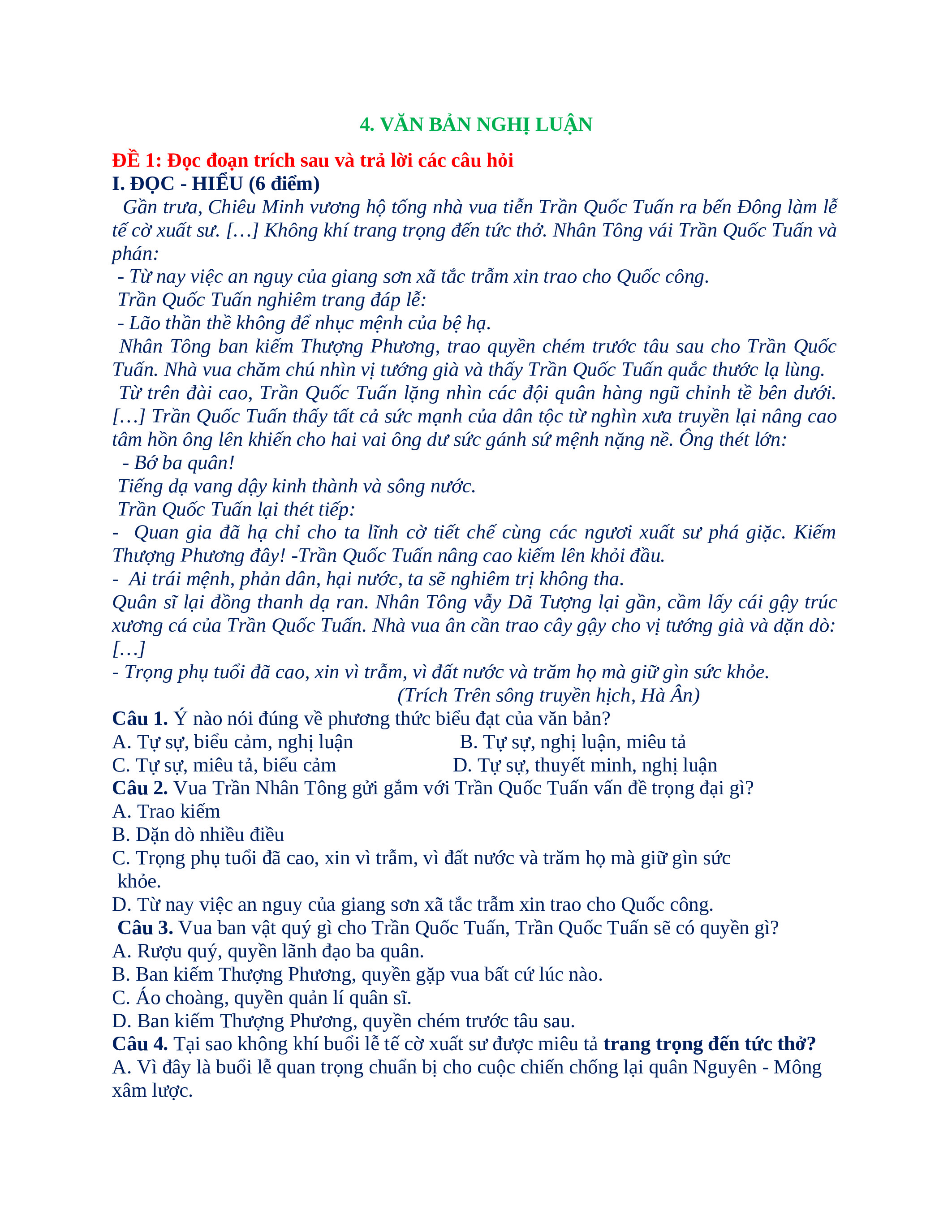 4. VĂN BẢN NGHỊ LUẬN

ĐỀ 1: Đọc đoạn trích sau và trả lời các câu hỏi
I. ĐỌC - HIỂU (6 điểm)
Gần trưa, Chiêu Minh vương hộ tống nhà vua tiễn Trần Quốc Tuấn ra bến Đông làm lễ tế cờ xuất sư. […] Không khí trang trọng đến tức thở. Nhân Tông vái Trần Quốc Tuấn và phán:
- Từ nay việc an nguy của giang sơn xã tắc trẫm xin trao cho Quốc công.
Trần Quốc Tuấn nghiêm trang đáp lễ:
- Lão thần thề không để nhục mệnh của bệ hạ.
Nhân Tông ban kiếm Thượng Phương, trao quyền chém trước tâu sau cho Trần Quốc Tuấn. Nhà vua chăm chú nhìn vị tướng già và thấy Trần Quốc Tuấn quắc thước lạ lùng.
Từ trên đài cao, Trần Quốc Tuấn lặng nhìn các đội quân hàng ngũ chỉnh tề bên dưới. […] Trần Quốc Tuấn thấy tất cả sức mạnh của dân tộc từ nghìn xưa truyền lại nâng cao tâm hồn ông lên khiến cho hai vai ông dư sức gánh sứ mệnh nặng nề. Ông thét lớn:
- Bớ ba quân!
Tiếng dạ vang dậy kinh thành và sông nước.
Trần Quốc Tuấn lại thét tiếp:
- Quan gia đã hạ chỉ cho ta lĩnh cờ tiết chế cùng các ngươi xuất sư phá giặc. Kiếm Thượng Phương đây! -Trần Quốc Tuấn nâng cao kiếm lên khỏi đầu.
- Ai trái mệnh, phản dân, hại nước, ta sẽ nghiêm trị không tha.
Quân sĩ lại đồng thanh dạ ran. Nhân Tông vẫy Dã Tượng lại gần, cầm lấy cái gậy trúc xương cá của Trần Quốc Tuấn. Nhà vua ân cần trao cây gậy cho vị tướng già và dặn dò: […]
- Trọng phụ tuổi đã cao, xin vì trẫm, vì đất nước và trăm họ mà giữ gìn sức khỏe.
(Trích Trên sông truyền hịch, Hà Ân)
Câu 1. Ý nào nói đúng về phương thức biểu đạt của văn bản?
A. Tự sự, biểu cảm, nghị luận
B. Tự sự, nghị luận, miêu tả
C. Tự sự, miêu tả, biểu cảm
D. Tự sự, thuyết minh, nghị luận
Câu 2. Vua Trần Nhân Tông gửi gắm với Trần Quốc Tuấn vấn đề trọng đại gì?
A. Trao kiếm
B. Dặn dò nhiều điều
C. Trọng phụ tuổi đã cao, xin vì trẫm, vì đất nước và trăm họ mà giữ gìn sức khỏe.
D. Từ nay việc an nguy của giang sơn xã tắc trẫm xin trao cho Quốc công.
Câu 3. Vua ban vật quý gì cho Trần Quốc Tuấn, Trần Quốc Tuấn sẽ có quyền gì?
A. Rượu quý, quyền lãnh đạo ba quân.
B. Ban kiếm Thượng Phương, quyền gặp vua bất cứ lúc nào.
C. Áo choàng, quyền quản lí quân sĩ.
D. Ban kiếm Thượng Phương, quyền chém trước tâu sau.
Câu 4. Tại sao không khí buổi lễ tế cờ xuất sư được miêu tả trang trọng đến tức thở?
A. Vì đây là buổi lễ quan trọng chuẩn bị cho cuộc chiến chống lại quân Nguyên - Mông xâm lược.